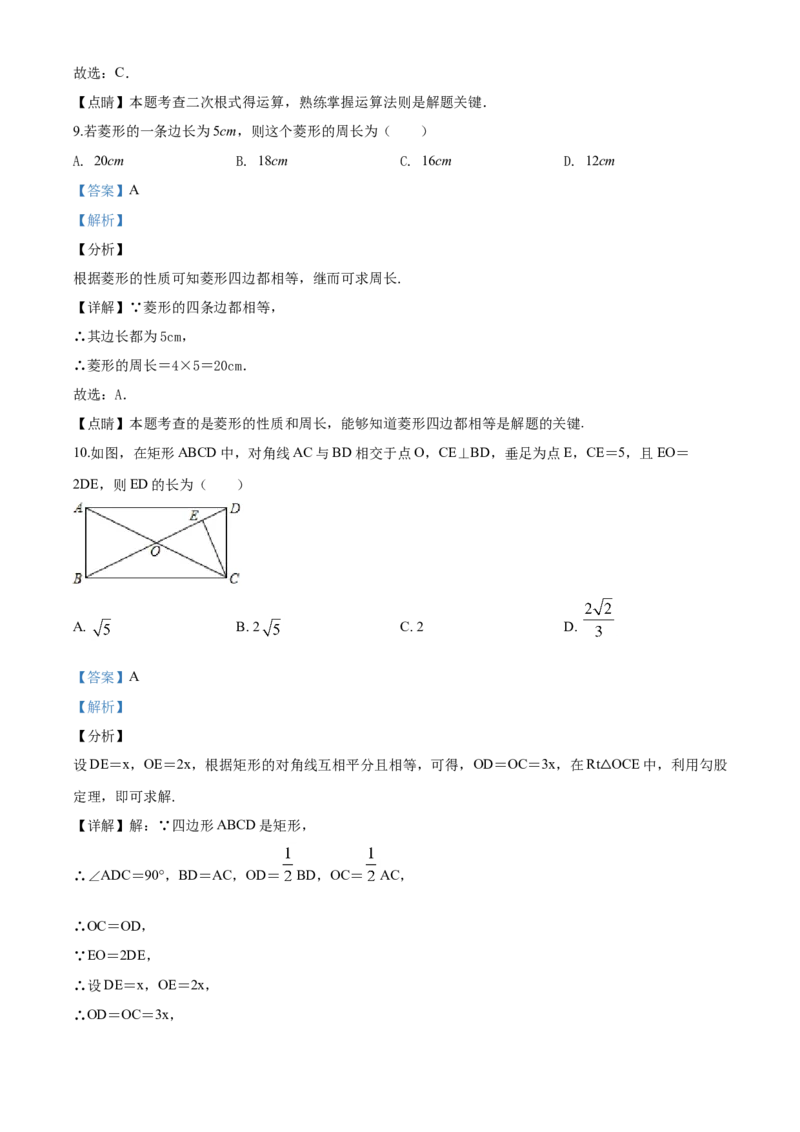 故选：C．

【点睛】本题考查二次根式得运算，熟练掌握运算法则是解题关键．

9.若菱形的一条边长为5cm，则这个菱形的周长为（　　）

A. 20cm　　B. 18cm　　C. 16cm　　D. 12cm

【答案】A

【解析】

【分析】

根据菱形的性质可知菱形四边都相等，继而可求周长.

【详解】∵菱形的四条边都相等，

∴其边长都为5cm，

∴菱形的周长=4×5=20cm.

故选：A.

【点睛】本题考查的是菱形的性质和周长，能够知道菱形四边都相等是解题的关键.

10.如图，在矩形ABCD中，对角线AC与BD相交于点O，CE⊥BD，垂足为点E，CE=5，且EO=2DE，则ED的长为（　　）

A
D
E
O
B
C

A. $\sqrt{5}$　　B. $2\sqrt{5}$　　C. 2　　D. $\frac{2\sqrt{2}}{3}$

【答案】A

【解析】

【分析】

设DE=x，OE=2x，根据矩形的对角线互相平分且相等，可得，OD=OC=3x，在Rt△OCE中，利用勾股定理，即可求解.

【详解】解：∵四边形ABCD是矩形，

∴∠ADC=90°，BD=AC，OD=$\frac{1}{2}$BD，OC=$\frac{1}{2}$AC，

∴OC=OD，

∵EO=2DE，

∴设DE=x，OE=2x，

∴OD=OC=3x，